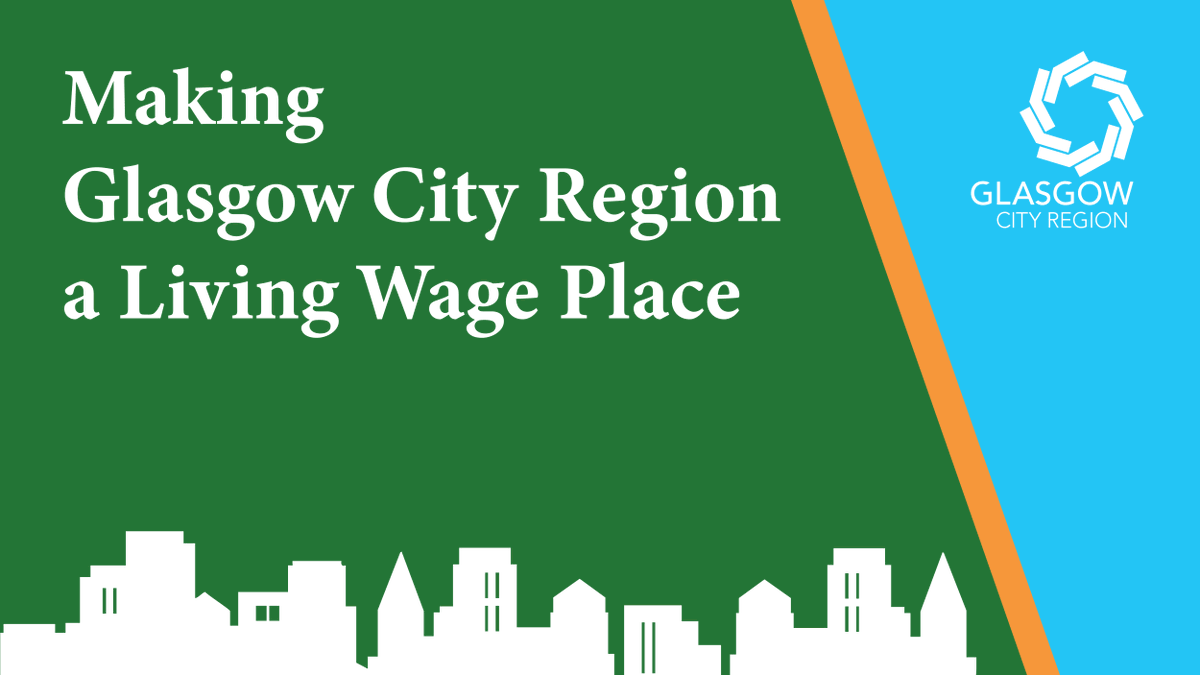 Making
Glasgow City Region
a Living Wage Place

GLASGOW
CITY REGION